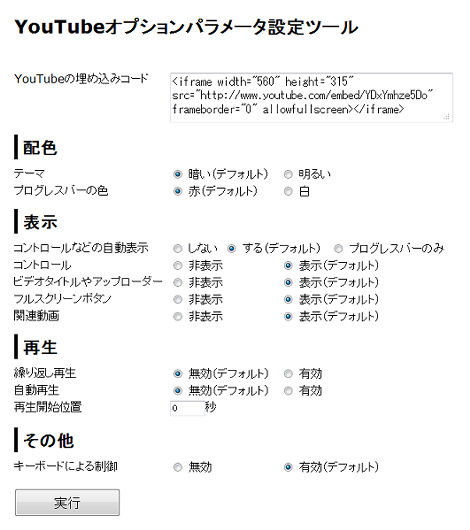 YouTubeオプションパラメータ設定ツール

YouTubeの埋め込みコード
<iframe width="560" height="315" src="http://www.youtube.com/embed/YDxYmhze5Do" frameborder="0" allowfullscreen></iframe>

配色

テーマ 暗い(デフォルト) 明るい
プログレスバーの色 赤(デフォルト) 白

表示

コントロールなどの自動表示 しない する(デフォルト) プログレスバーのみ
コントロール 非表示 表示(デフォルト)
ビデオタイトルやアップローダー 非表示 表示(デフォルト)
フルスクリーンボタン 非表示 表示(デフォルト)
関連動画 非表示 表示(デフォルト)

再生

繰り返し再生 無効(デフォルト) 有効
自動再生 無効(デフォルト) 有効
再生開始位置 0 秒

その他

キーボードによる制御 無効 有効(デフォルト)

実行